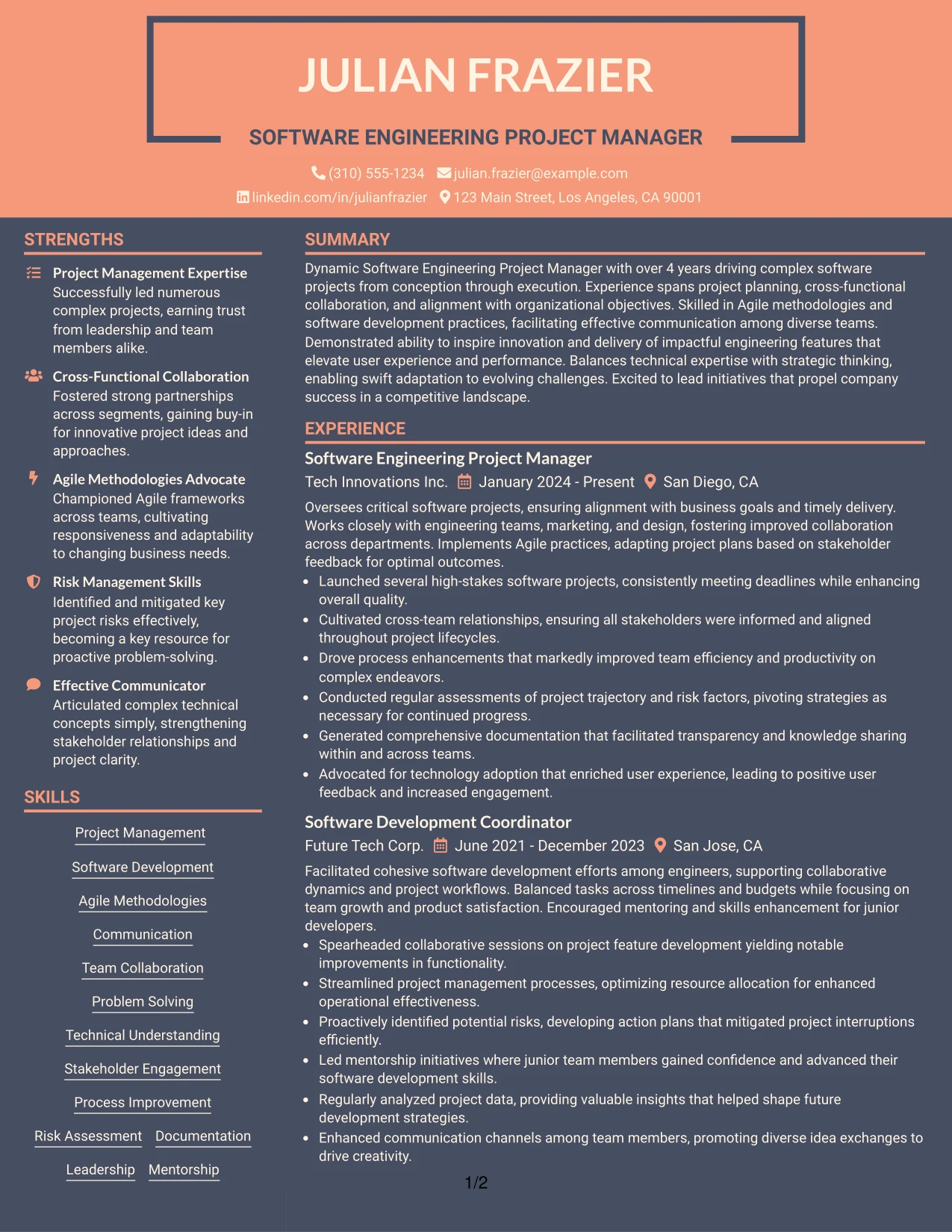 JULIAN FRAZIER

SOFTWARE ENGINEERING PROJECT MANAGER

(310) 555-1234 julian.frazier@example.com
linkedin.com/in/julianfrazier 123 Main Street, Los Angeles, CA 90001

STRENGTHS

Project Management Expertise
Successfully led numerous complex projects, earning trust from leadership and team members alike.

Cross-Functional Collaboration
Fostered strong partnerships across segments, gaining buy-in for innovative project ideas and approaches.

Agile Methodologies Advocate
Championed Agile frameworks across teams, cultivating responsiveness and adaptability to changing business needs.

Risk Management Skills
Identified and mitigated key project risks effectively, becoming a key resource for proactive problem-solving.

Effective Communicator
Articulated complex technical concepts simply, strengthening stakeholder relationships and project clarity.

SKILLS

Project Management
Software Development
Agile Methodologies
Communication
Team Collaboration
Problem Solving
Technical Understanding
Stakeholder Engagement
Process Improvement
Risk Assessment
Documentation
Leadership
Mentorship

SUMMARY

Dynamic Software Engineering Project Manager with over 4 years driving complex software projects from conception through execution. Experience spans project planning, cross-functional collaboration, and alignment with organizational objectives. Skilled in Agile methodologies and software development practices, facilitating effective communication among diverse teams. Demonstrated ability to inspire innovation and delivery of impactful engineering features that elevate user experience and performance. Balances technical expertise with strategic thinking, enabling swift adaptation to evolving challenges. Excited to lead initiatives that propel company success in a competitive landscape.

EXPERIENCE

Software Engineering Project Manager
Tech Innovations Inc. January 2024 - Present San Diego, CA
Oversees critical software projects, ensuring alignment with business goals and timely delivery. Works closely with engineering teams, marketing, and design, fostering improved collaboration across departments. Implements Agile practices, adapting project plans based on stakeholder feedback for optimal outcomes.
• Launched several high-stakes software projects, consistently meeting deadlines while enhancing overall quality.
• Cultivated cross-team relationships, ensuring all stakeholders were informed and aligned throughout project lifecycles.
• Drove process enhancements that markedly improved team efficiency and productivity on complex endeavors.
• Conducted regular assessments of project trajectory and risk factors, pivoting strategies as necessary for continued progress.
• Generated comprehensive documentation that facilitated transparency and knowledge sharing within and across teams.
• Advocated for technology adoption that enriched user experience, leading to positive user feedback and increased engagement.

Software Development Coordinator
Future Tech Corp. June 2021 - December 2023 San Jose, CA
Facilitated cohesive software development efforts among engineers, supporting collaborative dynamics and project workflows. Balanced tasks across timelines and budgets while focusing on team growth and product satisfaction. Encouraged mentoring and skills enhancement for junior developers.
• Spearheaded collaborative sessions on project feature development yielding notable improvements in functionality.
• Streamlined project management processes, optimizing resource allocation for enhanced operational effectiveness.
• Proactively identified potential risks, developing action plans that mitigated project interruptions efficiently.
• Led mentorship initiatives where junior team members gained confidence and advanced their software development skills.
• Regularly analyzed project data, providing valuable insights that helped shape future development strategies.
• Enhanced communication channels among team members, promoting diverse idea exchanges to drive creativity.

1/2